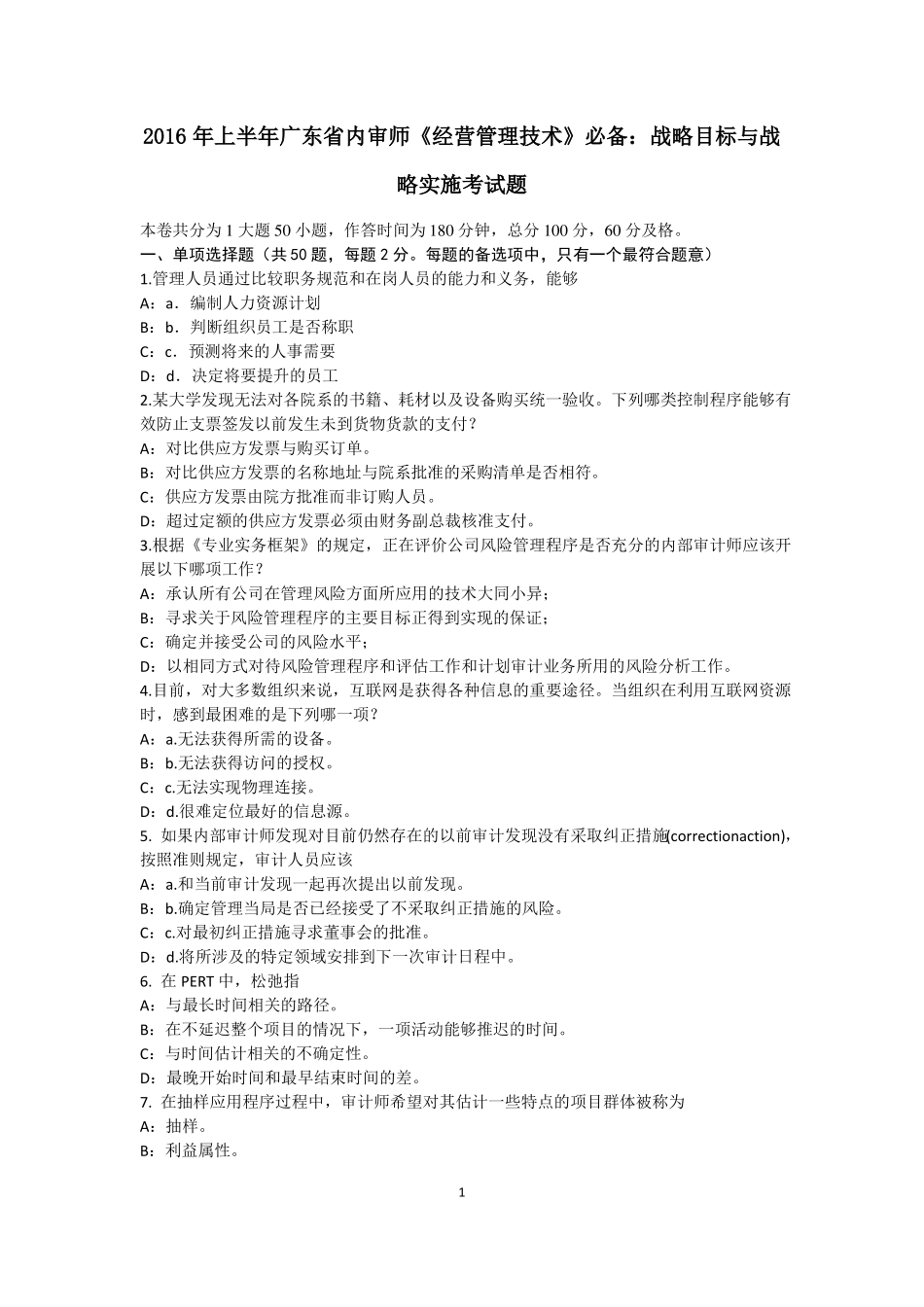 2016年上半年广东省内审师《经营管理技术》必备：战略目标与战略实施考试题

本卷共分为1大题50小题，作答时间为180分钟，总分100分，60分及格。
一、单项选择题（共50题，每题2分。每题的备选项中，只有一个最符合题意）
1.管理人员通过比较职务规范和在岗人员的能力和义务，能够
A：a．编制人力资源计划
B：b．判断组织员工是否称职
C：c．预测将来的人事需要
D：d．决定将要提升的员工
2.某大学发现无法对各院系的书籍、耗材以及设备购买统一验收。下列哪类控制程序能够有效防止支票签发以前发生未到货物货款的支付？
A：对比供应方发票与购买订单。
B：对比供应方发票的名称地址与院系批准的采购清单是否相符。
C：供应方发票由院方批准而非订购人员。
D：超过定额的供应方发票必须由财务副总裁核准支付。
3.根据《专业实务框架》的规定，正在评价公司风险管理程序是否充分的内部审计师应该开展以下哪项工作？
A：承认所有公司在管理风险方面所应用的技术大同小异；
B：寻求关于风险管理程序的主要目标正得到实现的保证；
C：确定并接受公司的风险水平；
D：以相同方式对待风险管理程序和评估工作和计划审计业务所用的风险分析工作。
4.目前，对大多数组织来说，互联网是获得各种信息的重要途径。当组织在利用互联网资源时，感到最困难的是下列哪一项？
A：a.无法获得所需的设备。
B：b.无法获得访问的授权。
C：c.无法实现物理连接。
D：d.很难定位最好的信息源。
5. 如果内部审计师发现对目前仍然存在的以前审计发现没有采取纠正措施(correctionaction)，按照准则规定，审计人员应该
A：a.和当前审计发现一起再次提出以前发现。
B：b.确定管理当局是否已经接受了不采取纠正措施的风险。
C：c.对最初纠正措施寻求董事会的批准。
D：d.将所涉及的特定领域安排到下一次审计日程中。
6. 在PERT中，松弛指
A：与最长时间相关的路径。
B：在不延迟整个项目的情况下，一项活动能够推迟的时间。
C：与时间估计相关的不确定性。
D：最晚开始时间和最早结束时间的差。
7. 在抽样应用程序过程中，审计师希望对其估计一些特点的项目群体被称为
A：抽样。
B：利益属性。

1